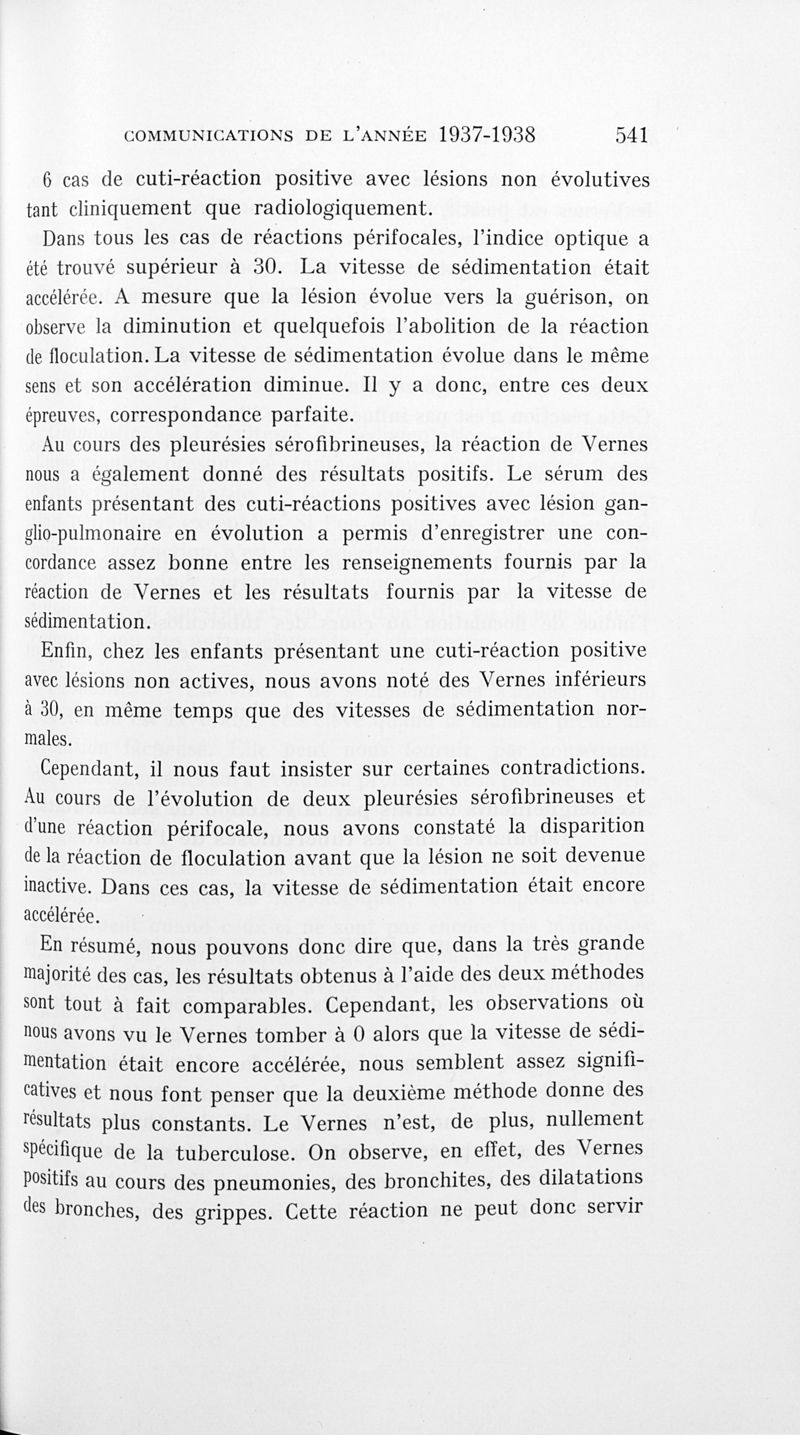 COMMUNICATIONS DE L'ANNÉE 1937-1938 541

6 cas de cuti-réaction positive avec lésions non évolutives tant cliniquement que radiologiquement.

Dans tous les cas de réactions périfocales, l'indice optique a été trouvé supérieur à 30. La vitesse de sédimentation était accélérée. A mesure que la lésion évolue vers la guérison, on observe la diminution et quelquefois l'abolition de la réaction de floculation. La vitesse de sédimentation évolue dans le même sens et son accélération diminue. Il y a donc, entre ces deux épreuves, correspondance parfaite.

Au cours des pleurésies sérofibrineuses, la réaction de Vernes nous a également donné des résultats positifs. Le sérum des enfants présentant des cuti-réactions positives avec lésion ganglio-pulmonaire en évolution a permis d'enregistrer une concordance assez bonne entre les renseignements fournis par la réaction de Vernes et les résultats fournis par la vitesse de sédimentation.

Enfin, chez les enfants présentant une cuti-réaction positive avec lésions non actives, nous avons noté des Vernes inférieurs à 30, en même temps que des vitesses de sédimentation normales.

Cependant, il nous faut insister sur certaines contradictions. Au cours de l'évolution de deux pleurésies sérofibrineuses et d'une réaction périfocale, nous avons constaté la disparition de la réaction de floculation avant que la lésion ne soit devenue inactive. Dans ces cas, la vitesse de sédimentation était encore accélérée.

En résumé, nous pouvons donc dire que, dans la très grande majorité des cas, les résultats obtenus à l'aide des deux méthodes sont tout à fait comparables. Cependant, les observations où nous avons vu le Vernes tomber à 0 alors que la vitesse de sédimentation était encore accélérée, nous semblent assez significatives et nous font penser que la deuxième méthode donne des résultats plus constants. Le Vernes n'est, de plus, nullement spécifique de la tuberculose. On observe, en effet, des Vernes positifs au cours des pneumonies, des bronchites, des dilatations des bronches, des grippes. Cette réaction ne peut donc servir